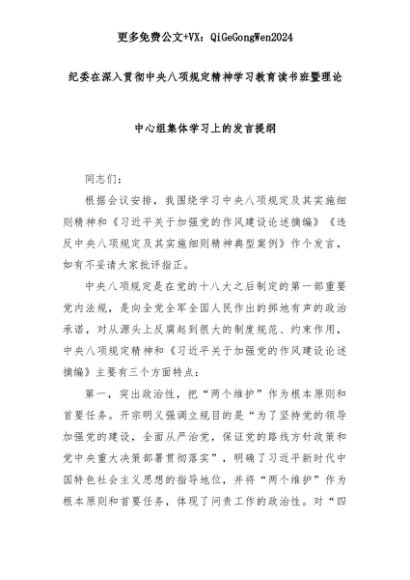 更多免费公文+VX：QiGeGongWen2024

纪委在深入贯彻中央八项规定精神学习教育读书班暨理论

中心组集体学习上的发言提纲

同志们：

根据会议安排，我围绕学习中央八项规定及其实施细则精神和《习近平关于加强党的作风建设论述摘编》《违反中央八项规定及其实施细则精神典型案例》作个发言，如有不妥请大家批评指正。

中央八项规定是在党的十八大之后制定的第一部重要党内法规，是向全党全军全国人民作出的掷地有声的政治承诺，对从源头上反腐起到很大的制度规范、约束作用，中央八项规定精神和《习近平关于加强党的作风建设论述摘编》主要有三个方面特点：

第一，突出政治性，把“两个维护”作为根本原则和首要任务。开宗明义强调立规目的是“为了坚持党的领导加强党的建设，全面从严治党，保证党的路线方针政策和党中央重大决策部署贯彻落实”，明确了习近平新时代中国特色社会主义思想的指导地位，并将“两个维护”作为根本原则和首要任务，体现了问责工作的政治性。对“四